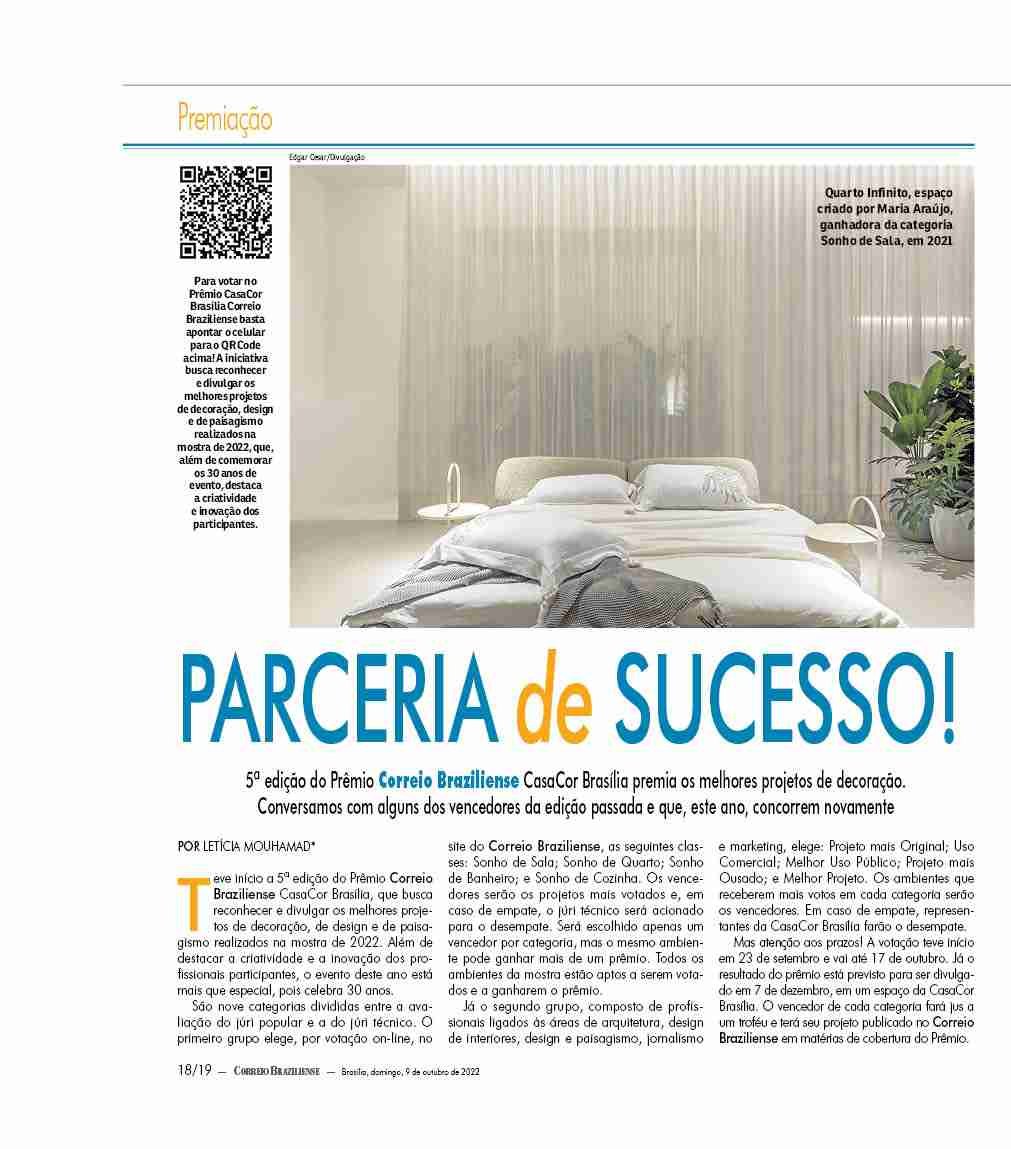 Premiação

Edgar Cesar/Divulgação

Para votar no Prêmio CasaCor Brasília Correio Braziliense basta apontar o celular para o QR Code acima! A iniciativa busca reconhecer e divulgar os melhores projetos de decoração, design e de paisagismo realizados na mostra de 2022, que, além de comemorar os 30 anos de evento, destaca a criatividade e inovação dos participantes.

Quarto Infinito, espaço criado por Maria Araújo, ganhadora da categoria Sonho de Sala, em 2021

PARCERIA de SUCESSO!

5ª edição do Prêmio Correio Braziliense CasaCor Brasília premia os melhores projetos de decoração. Conversamos com alguns dos vencedores da edição passada e que, este ano, concorrem novamente

POR LETÍCIA MOUHAMAD*

Teve início a 5ª edição do Prêmio Correio Braziliense CasaCor Brasília, que busca reconhecer e divulgar os melhores projetos de decoração, de design e de paisagismo realizados na mostra de 2022. Além de destacar a criatividade e a inovação dos profissionais participantes, o evento deste ano está mais que especial, pois celebra 30 anos.

São nove categorias divididas entre a avaliação do júri popular e a do júri técnico. O primeiro grupo elege, por votação on-line, no site do Correio Braziliense, as seguintes classes: Sonho de Sala; Sonho de Quarto; Sonho de Banheiro; e Sonho de Cozinha. Os vencedores serão os projetos mais votados e, em caso de empate, o júri técnico será acionado para o desempate. Será escolhido apenas um vencedor por categoria, mas o mesmo ambiente pode ganhar mais de um prêmio. Todos os ambientes da mostra estão aptos a serem votados e a ganharem o prêmio.

Já o segundo grupo, composto de profissionais ligados às áreas de arquitetura, design de interiores, design e paisagismo, jornalismo e marketing, elege: Projeto mais Original; Uso Comercial; Melhor Uso Público; Projeto mais Ousado; e Melhor Projeto. Os ambientes que receberem mais votos em cada categoria serão os vencedores. Em caso de empate, representantes da CasaCor Brasília farão o desempate.

Mas atenção aos prazos! A votação teve início em 23 de setembro e vai até 17 de outubro. Já o resultado do prêmio está previsto para ser divulgado em 7 de dezembro, em um espaço da CasaCor Brasília. O vencedor de cada categoria fará jus a um troféu e terá seu projeto publicado no Correio Braziliense em matérias de cobertura do Prêmio.

18/19 — CORREIO BRAZILIENSE — Brasília, domingo, 9 de outubro de 2022